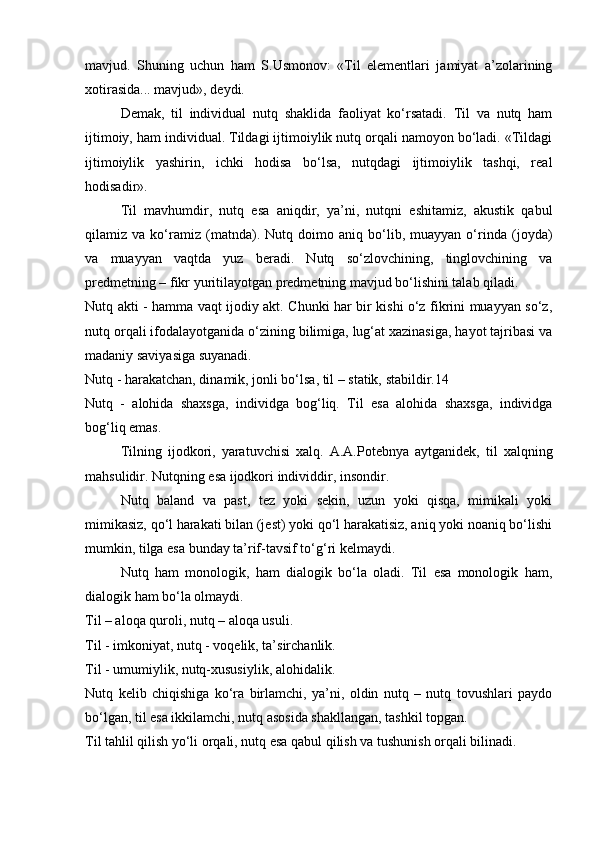 mavjud. Shuning uchun ham S.Usmonov: «Til elementlari jamiyat a’zolarining xotirasida... mavjud», deydi.

Demak, til individual nutq shaklida faoliyat ko‘rsatadi. Til va nutq ham ijtimoiy, ham individual. Tildagi ijtimoiylik nutq orqali namoyon bo‘ladi. «Tildagi ijtimoiylik yashirin, ichki hodisa bo‘lsa, nutqdagi ijtimoiylik tashqi, real hodisadir».

Til mavhumdir, nutq esa aniqdir, ya’ni, nutqni eshitamiz, akustik qabul qilamiz va ko‘ramiz (matnda). Nutq doimo aniq bo‘lib, muayyan o‘rinda (joyda) va muayyan vaqtda yuz beradi. Nutq so‘zlovchining, tinglovchining va predmetning – fikr yuritilayotgan predmetning mavjud bo‘lishini talab qiladi.

Nutq akti - hamma vaqt ijodiy akt. Chunki har bir kishi o‘z fikrini muayyan so‘z, nutq orqali ifodalayotganida o‘zining bilimiga, lug‘at xazinasiga, hayot tajribasi va madaniy saviyasiga suyanadi.

Nutq - harakatchan, dinamik, jonli bo‘lsa, til – statik, stabildir.14

Nutq - alohida shaxsga, individga bog‘liq. Til esa alohida shaxsga, individga bog‘liq emas.

Tilning ijodkori, yaratuvchisi xalq. A.A.Potebnya aytganidek, til xalqning mahsulidir. Nutqning esa ijodkori individdir, insondir.

Nutq baland va past, tez yoki sekin, uzun yoki qisqa, mimikali yoki mimikasiz, qo‘l harakati bilan (jest) yoki qo‘l harakatisiz, aniq yoki noaniq bo‘lishi mumkin, tilga esa bunday ta’rif-tavsif to‘g‘ri kelmaydi.

Nutq ham monologik, ham dialogik bo‘la oladi. Til esa monologik ham, dialogik ham bo‘la olmaydi.

Til – aloqa quroli, nutq – aloqa usuli.

Til - imkoniyat, nutq - voqelik, ta’sirchanlik.

Til - umumiylik, nutq-xususiylik, alohidalik.

Nutq kelib chiqishiga ko‘ra birlamchi, ya’ni, oldin nutq – nutq tovushlari paydo bo‘lgan, til esa ikkilamchi, nutq asosida shakllangan, tashkil topgan.

Til tahlil qilish yo‘li orqali, nutq esa qabul qilish va tushunish orqali bilinadi.